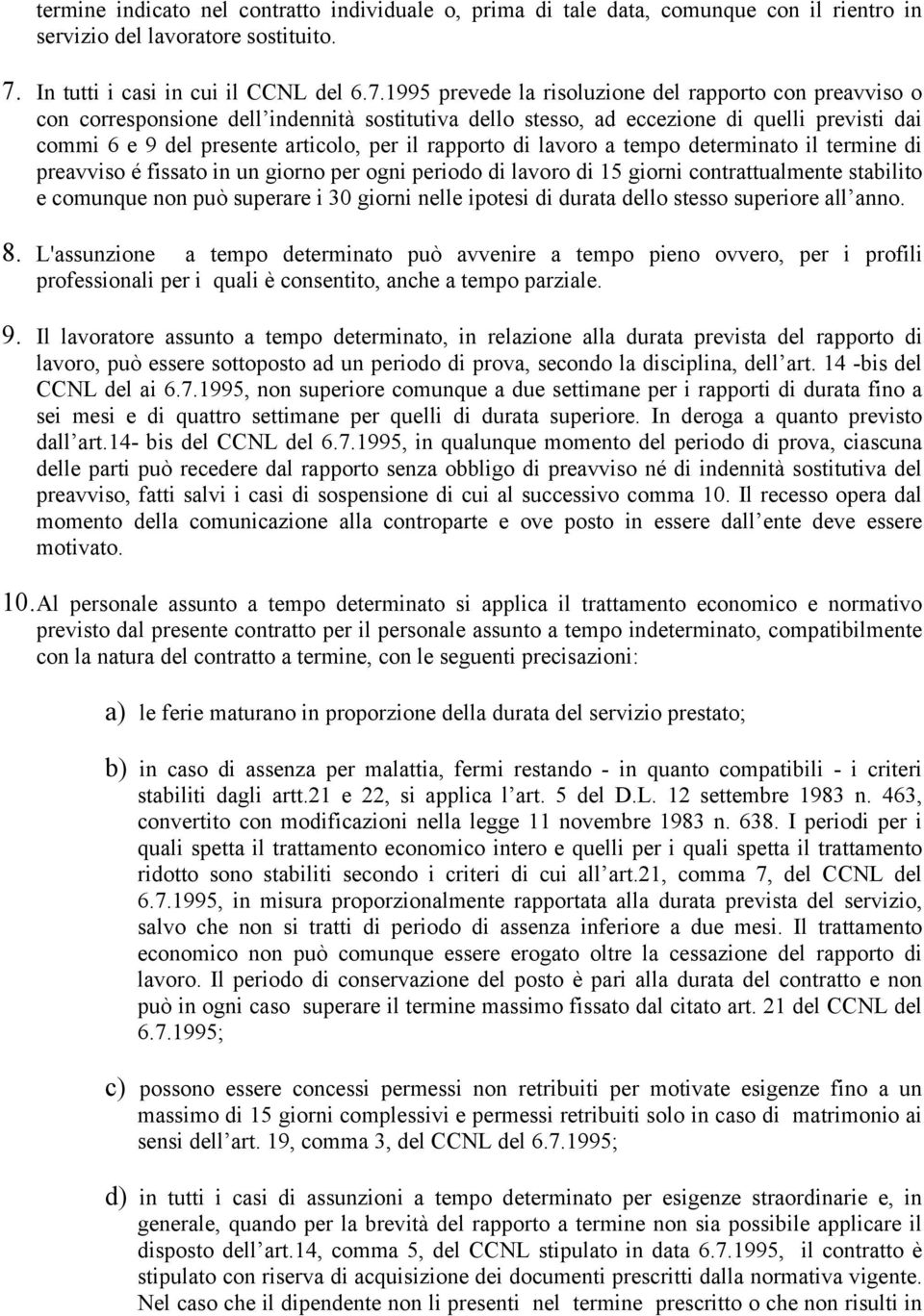 termine indicato nel contratto individuale o, prima di tale data, comunque con il rientro in servizio del lavoratore sostituito.

7. In tutti i casi in cui il CCNL del 6.7.1995 prevede la risoluzione del rapporto con preavviso o con corresponsione dell'indennità sostitutiva dello stesso, ad eccezione di quelli previsti dai commi 6 e 9 del presente articolo, per il rapporto di lavoro a tempo determinato il termine di preavviso é fissato in un giorno per ogni periodo di lavoro di 15 giorni contrattualmente stabilito e comunque non può superare i 30 giorni nelle ipotesi di durata dello stesso superiore all'anno.

8. L'assunzione a tempo determinato può avvenire a tempo pieno ovvero, per i profili professionali per i quali è consentito, anche a tempo parziale.

9. Il lavoratore assunto a tempo determinato, in relazione alla durata prevista del rapporto di lavoro, può essere sottoposto ad un periodo di prova, secondo la disciplina, dell'art. 14 -bis del CCNL del ai 6.7.1995, non superiore comunque a due settimane per i rapporti di durata fino a sei mesi e di quattro settimane per quelli di durata superiore. In deroga a quanto previsto dall'art.14- bis del CCNL del 6.7.1995, in qualunque momento del periodo di prova, ciascuna delle parti può recedere dal rapporto senza obbligo di preavviso né di indennità sostitutiva del preavviso, fatti salvi i casi di sospensione di cui al successivo comma 10. Il recesso opera dal momento della comunicazione alla controparte e ove posto in essere dall'ente deve essere motivato.

10. Al personale assunto a tempo determinato si applica il trattamento economico e normativo previsto dal presente contratto per il personale assunto a tempo indeterminato, compatibilmente con la natura del contratto a termine, con le seguenti precisazioni:

a) le ferie maturano in proporzione della durata del servizio prestato;

b) in caso di assenza per malattia, fermi restando - in quanto compatibili - i criteri stabiliti dagli artt.21 e 22, si applica l'art. 5 del D.L. 12 settembre 1983 n. 463, convertito con modificazioni nella legge 11 novembre 1983 n. 638. I periodi per i quali spetta il trattamento economico intero e quelli per i quali spetta il trattamento ridotto sono stabiliti secondo i criteri di cui all'art.21, comma 7, del CCNL del 6.7.1995, in misura proporzionalmente rapportata alla durata prevista del servizio, salvo che non si tratti di periodo di assenza inferiore a due mesi. Il trattamento economico non può comunque essere erogato oltre la cessazione del rapporto di lavoro. Il periodo di conservazione del posto è pari alla durata del contratto e non può in ogni caso superare il termine massimo fissato dal citato art. 21 del CCNL del 6.7.1995;

c) possono essere concessi permessi non retribuiti per motivate esigenze fino a un massimo di 15 giorni complessivi e permessi retribuiti solo in caso di matrimonio ai sensi dell'art. 19, comma 3, del CCNL del 6.7.1995;

d) in tutti i casi di assunzioni a tempo determinato per esigenze straordinarie e, in generale, quando per la brevità del rapporto a termine non sia possibile applicare il disposto dell'art.14, comma 5, del CCNL stipulato in data 6.7.1995, il contratto è stipulato con riserva di acquisizione dei documenti prescritti dalla normativa vigente. Nel caso che il dipendente non li presenti nel termine prescritto o che non risulti in